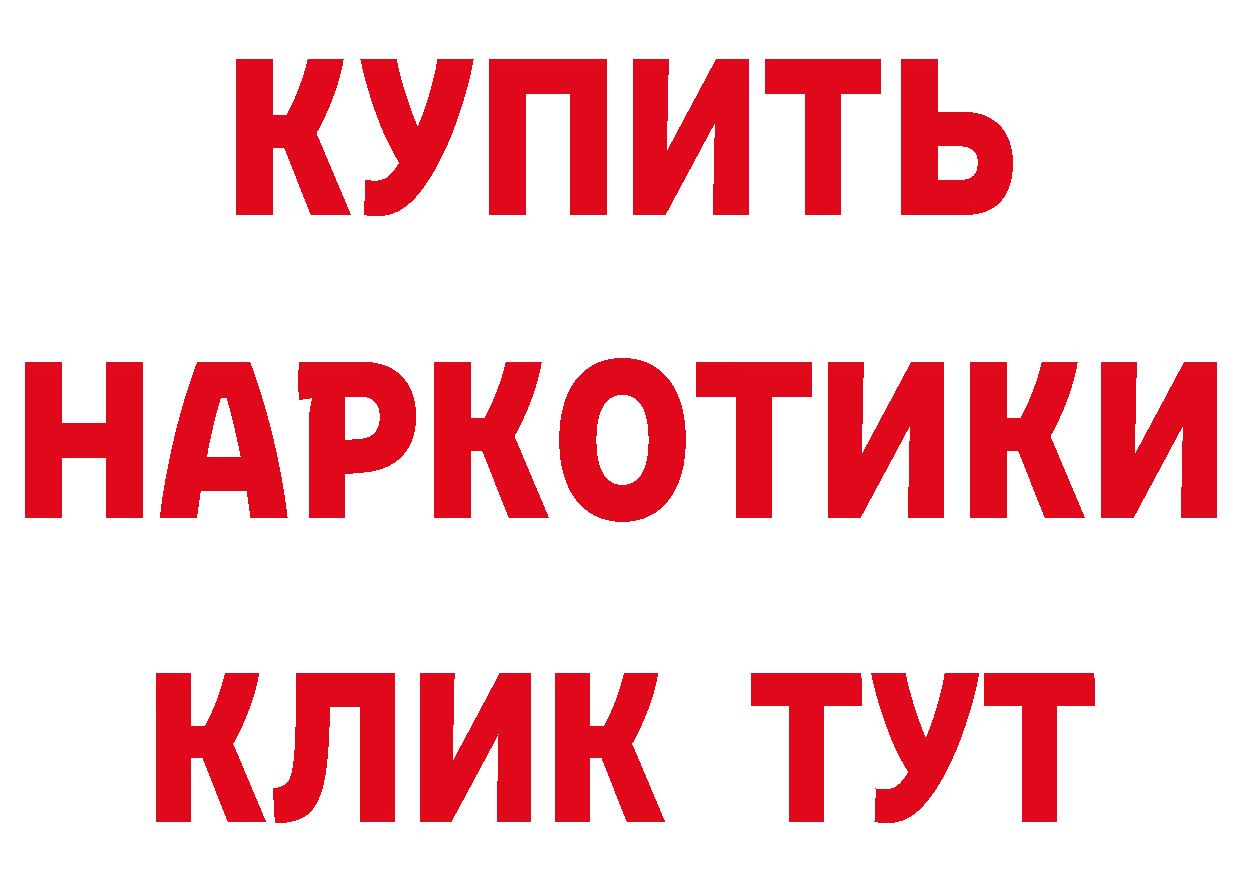 КУПИТЬ НАРКОТИКИ КЛИК ТУТ